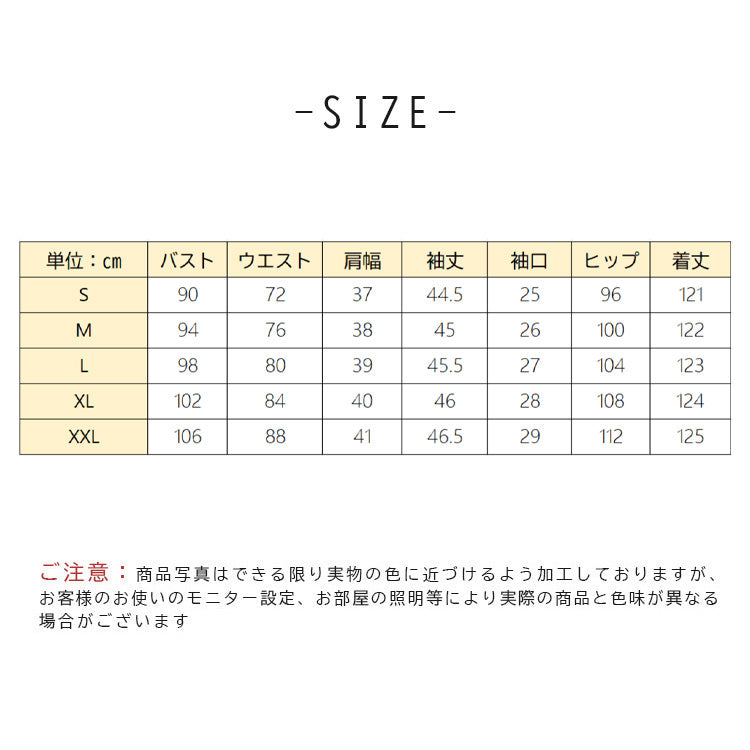 -SIZE-

| 単位：cm | バスト | ウエスト | 肩幅 | 袖丈 | 袖口 | ヒップ | 着丈 |
|---|---|---|---|---|---|---|---|
| S | 90 | 72 | 37 | 44.5 | 25 | 96 | 121 |
| M | 94 | 76 | 38 | 45 | 26 | 100 | 122 |
| L | 98 | 80 | 39 | 45.5 | 27 | 104 | 123 |
| XL | 102 | 84 | 40 | 46 | 28 | 108 | 124 |
| XXL | 106 | 88 | 41 | 46.5 | 29 | 112 | 125 |

ご注意：商品写真はできる限り実物の色に近づけるよう加工しておりますが、お客様のお使いのモニター設定、お部屋の照明等により実際の商品と色味が異なる場合がございます